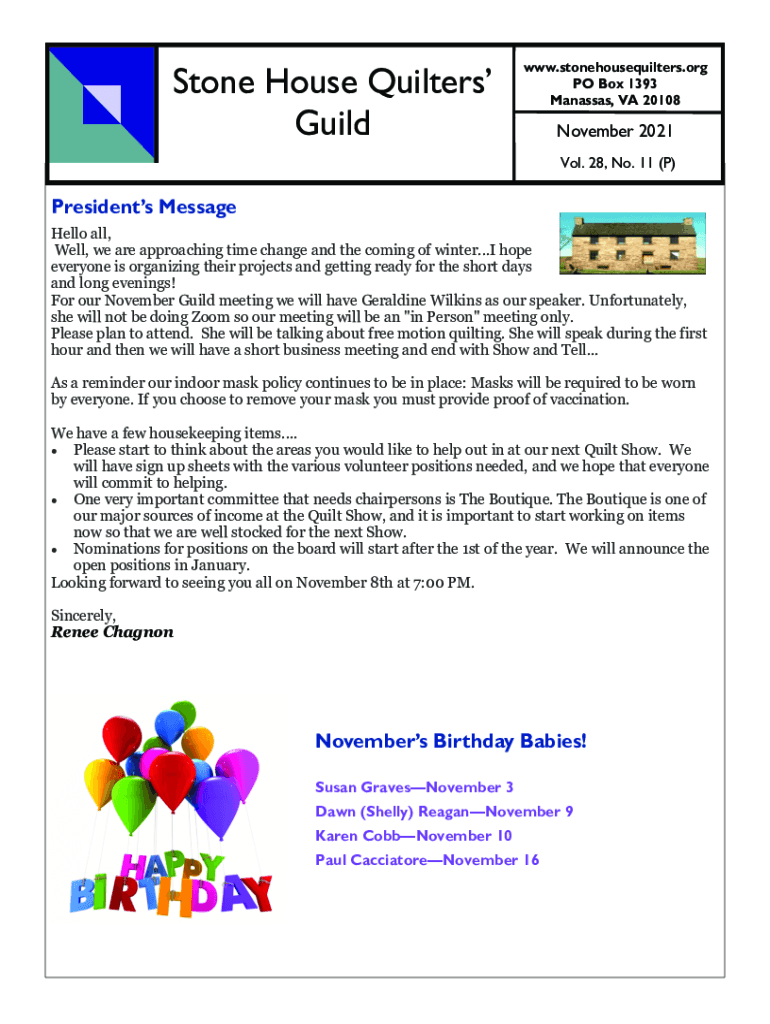 Stone House Quilters' Guild

www.stonehousequilters.org
PO Box 1393
Manassas, VA 20108

November 2021

Vol. 28, No. 11 (P)

President's Message

Hello all,
Well, we are approaching time change and the coming of winter...I hope everyone is organizing their projects and getting ready for the short days and long evenings!
For our November Guild meeting we will have Geraldine Wilkins as our speaker. Unfortunately, she will not be doing Zoom so our meeting will be an "in Person" meeting only.
Please plan to attend. She will be talking about free motion quilting. She will speak during the first hour and then we will have a short business meeting and end with Show and Tell...

As a reminder our indoor mask policy continues to be in place: Masks will be required to be worn by everyone. If you choose to remove your mask you must provide proof of vaccination.

We have a few housekeeping items....
• Please start to think about the areas you would like to help out in at our next Quilt Show. We will have sign up sheets with the various volunteer positions needed, and we hope that everyone will commit to helping.
• One very important committee that needs chairpersons is The Boutique. The Boutique is one of our major sources of income at the Quilt Show, and it is important to start working on items now so that we are well stocked for the next Show.
• Nominations for positions on the board will start after the 1st of the year. We will announce the open positions in January.
Looking forward to seeing you all on November 8th at 7:00 PM.

Sincerely,
Renee Chagnon

HAPPY BIRTHDAY

November's Birthday Babies!

Susan Graves—November 3
Dawn (Shelly) Reagan—November 9
Karen Cobb—November 10
Paul Cacciatore—November 16